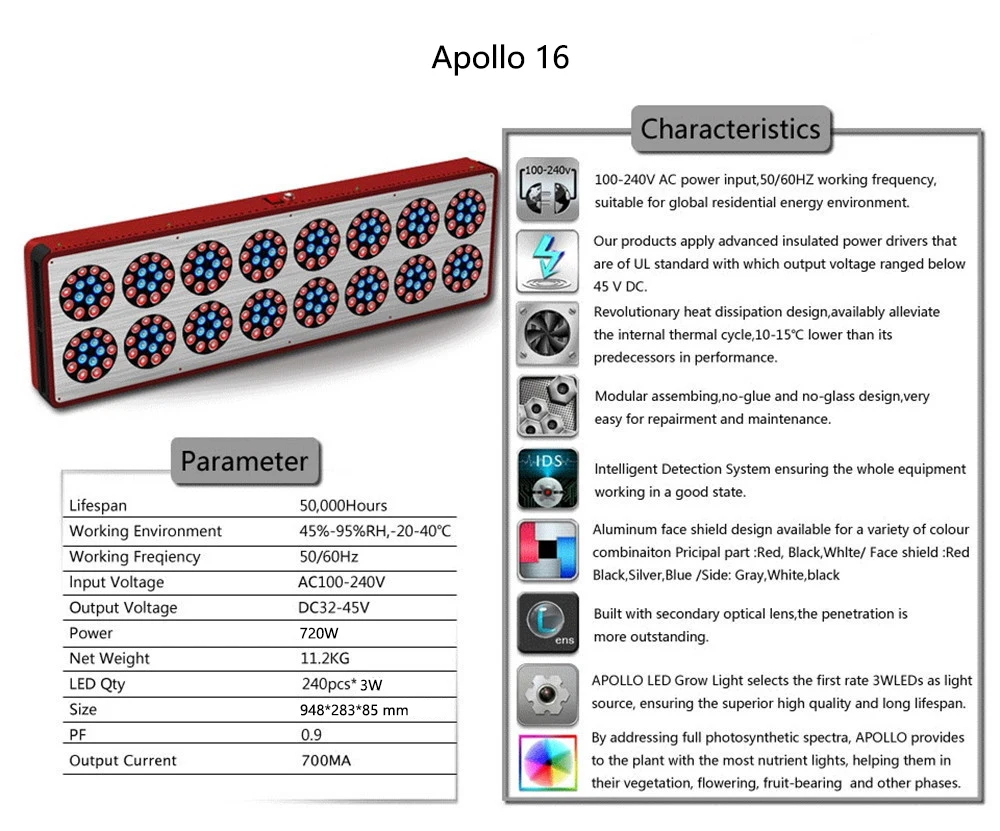 Apollo 16

Parameter

| Lifespan | 50,000Hours |
|---|---|
| Working Environment | 45%-95%RH,-20-40℃ |
| Working Freqiency | 50/60Hz |
| Input Voltage | AC100-240V |
| Output Voltage | DC32-45V |
| Power | 720W |
| Net Weight | 11.2KG |
| LED Qty | 240pcs* 3W |
| Size | 948*283*85 mm |
| PF | 0.9 |
| Output Current | 700MA |

Characteristics

100-240v

100-240V AC power input,50/60HZ working frequency, suitable for global residential energy environment.

Our products apply advanced insulated power drivers that are of UL standard with which output voltage ranged below 45 V DC.

Revolutionary heat dissipation design,availably alleviate the internal thermal cycle,10-15℃ lower than its predecessors in performance.

Modular assembing,no-glue and no-glass design,very easy for repairment and maintenance.

IDS

Intelligent Detection System ensuring the whole equipment working in a good state.

Aluminum face shield design available for a variety of colour combinaiton Pricipal part :Red, Black,Whlte/ Face shield :Red Black,Silver,Blue /Side: Gray,White,black

Lens

Built with secondary optical lens,the penetration is more outstanding.

APOLLO LED Grow Light selects the first rate 3WLEDs as light source, ensuring the superior high quality and long lifespan.

By addressing full photosynthetic spectra, APOLLO provides to the plant with the most nutrient lights, helping them in their vegetation, flowering, fruit-bearing and other phases.